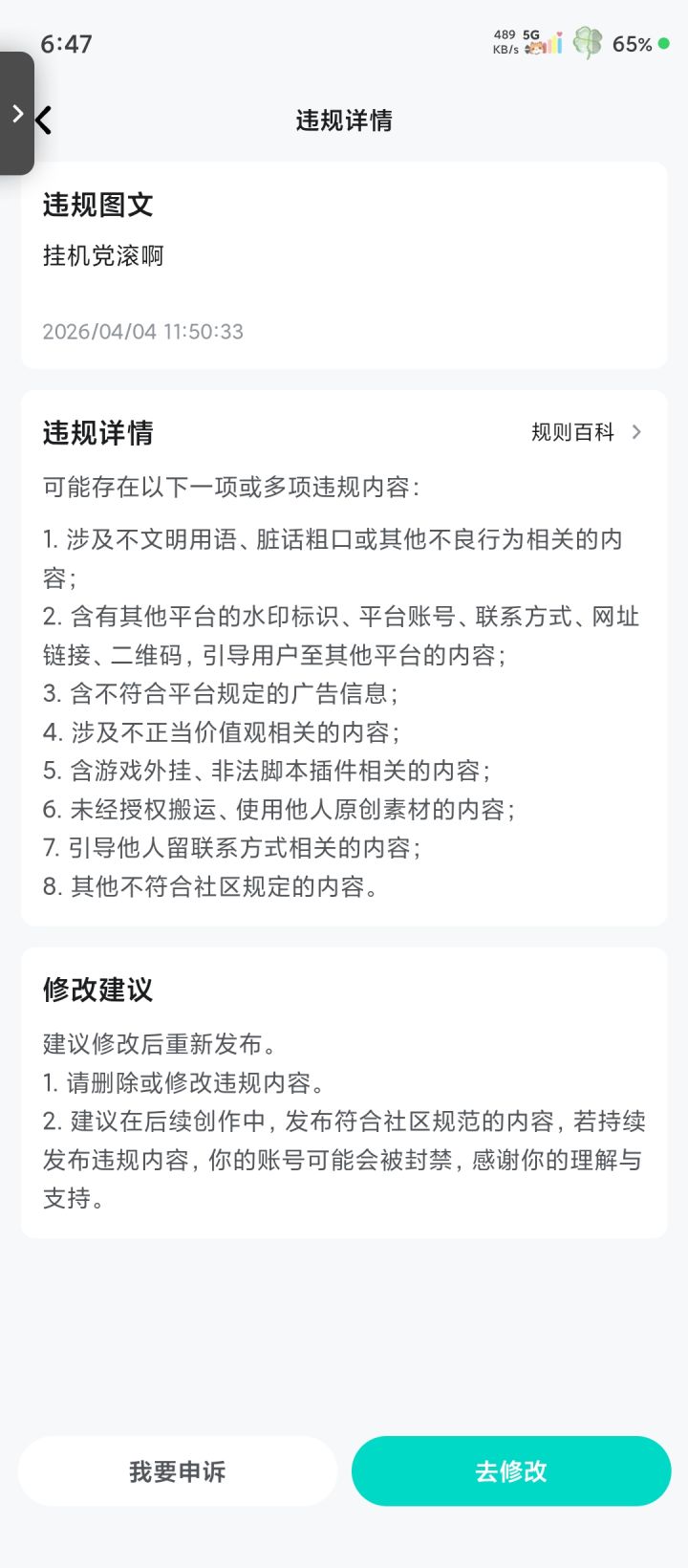 6:47

489 KB/s 5G 65%

违规详情

违规图文
挂机党滚啊

2026/04/04 11:50:33

违规详情
规则百科

可能存在以下一项或多项违规内容：

1. 涉及不文明用语、脏话粗口或其他不良行为相关的内容；
2. 含有其他平台的水印标识、平台账号、联系方式、网址链接、二维码，引导用户至其他平台的内容；
3. 含不符合平台规定的广告信息；
4. 涉及不正当价值观相关的内容；
5. 含游戏外挂、非法脚本插件相关的内容；
6. 未经授权搬运、使用他人原创素材的内容；
7. 引导他人留联系方式相关的内容；
8. 其他不符合社区规定的内容。

修改建议
建议修改后重新发布。
1. 请删除或修改违规内容。
2. 建议在后续创作中，发布符合社区规范的内容，若持续发布违规内容，你的账号可能会被封禁，感谢你的理解与支持。

我要申诉
去修改